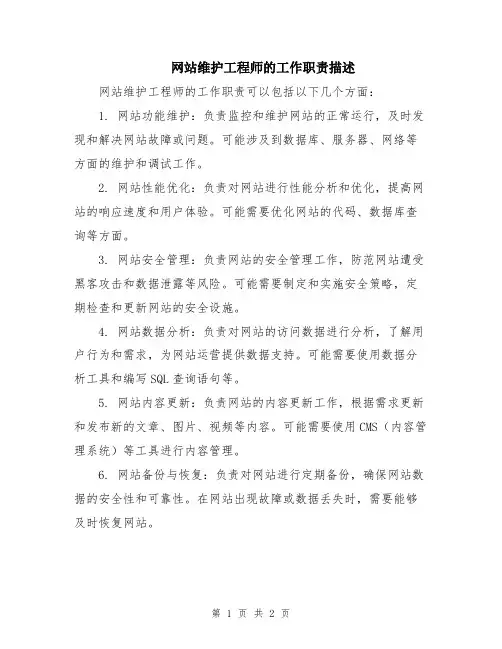 网站维护工程师的工作职责描述

网站维护工程师的工作职责可以包括以下几个方面：

1. 网站功能维护：负责监控和维护网站的正常运行，及时发现和解决网站故障或问题。可能涉及到数据库、服务器、网络等方面的维护和调试工作。

2. 网站性能优化：负责对网站进行性能分析和优化，提高网站的响应速度和用户体验。可能需要优化网站的代码、数据库查询等方面。

3. 网站安全管理：负责网站的安全管理工作，防范网站遭受黑客攻击和数据泄露等风险。可能需要制定和实施安全策略，定期检查和更新网站的安全设施。

4. 网站数据分析：负责对网站的访问数据进行分析，了解用户行为和需求，为网站运营提供数据支持。可能需要使用数据分析工具和编写SQL查询语句等。

5. 网站内容更新：负责网站的内容更新工作，根据需求更新和发布新的文章、图片、视频等内容。可能需要使用CMS（内容管理系统）等工具进行内容管理。

6. 网站备份与恢复：负责对网站进行定期备份，确保网站数据的安全性和可靠性。在网站出现故障或数据丢失时，需要能够及时恢复网站。

第 1 页 共 2 页